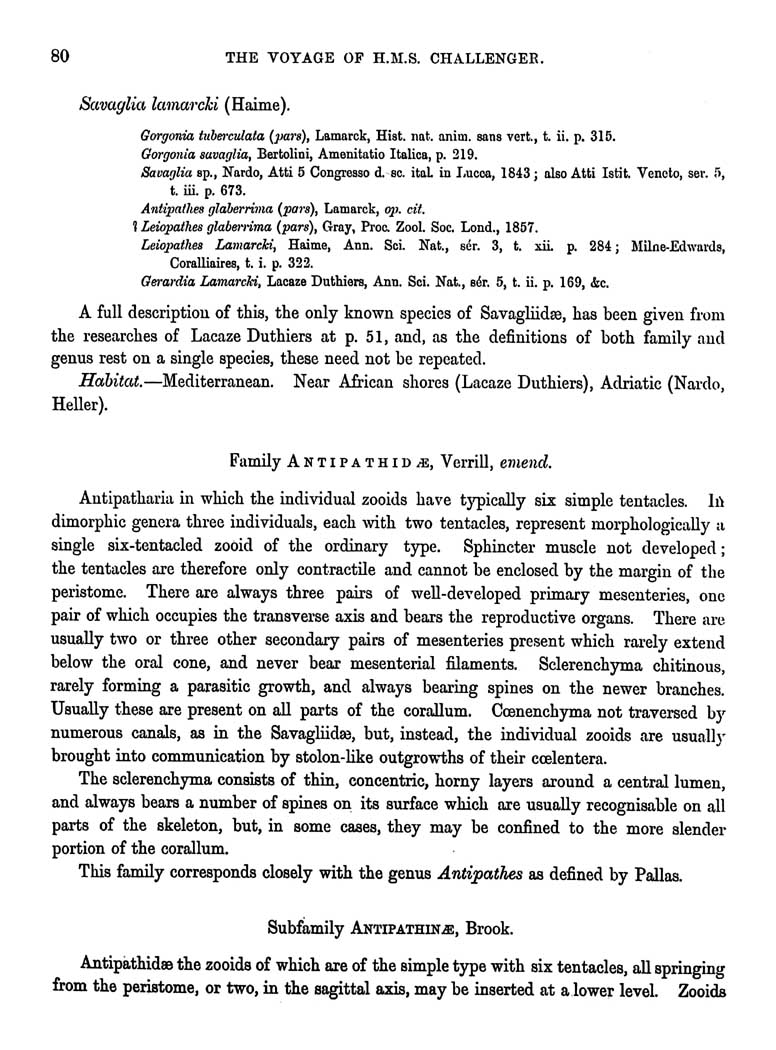 80 THE VOYAGE OF H.M.S. CHALLENGER.

Savaglia lamarcki (Haime).

Gorgonia tuberculata (pars), Lamarck, Hist. nat. anim. sans vert., t. ii. p. 315.
Gorgonia savaglia, Bertolini, Amenitatio Italica, p. 219.
Savaglia sp., Nardo, Atti 5 Congresso d. sc. ital. in Lucca, 1843; also Atti Istit. Veneto, ser. 5, t. iii. p. 673.
Antipathes glaberrima (pars), Lamarck, op. cit.
? Leiopathes glaberrima (pars), Gray, Proc. Zool. Soc. Lond., 1857.
Leiopathes Lamarcki, Haime, Ann. Sci. Nat., sér. 3, t. xii. p. 284; Milne-Edwards, Coralliaires, t. i. p. 322.
Gerardia Lamarcki, Lacaze Duthiers, Ann. Sci. Nat., sér. 5, t. ii. p. 169, &c.

A full description of this, the only known species of Savagliidæ, has been given from the researches of Lacaze Duthiers at p. 51, and, as the definitions of both family and genus rest on a single species, these need not be repeated.

Habitat.—Mediterranean. Near African shores (Lacaze Duthiers), Adriatic (Nardo, Heller).

Family ANTIPATHIDÆ, Verrill, emend.

Antipatharia in which the individual zooids have typically six simple tentacles. In dimorphic genera three individuals, each with two tentacles, represent morphologically a single six-tentacled zooid of the ordinary type. Sphincter muscle not developed; the tentacles are therefore only contractile and cannot be enclosed by the margin of the peristome. There are always three pairs of well-developed primary mesenteries, one pair of which occupies the transverse axis and bears the reproductive organs. There are usually two or three other secondary pairs of mesenteries present which rarely extend below the oral cone, and never bear mesenterial filaments. Sclerenchyma chitinous, rarely forming a parasitic growth, and always bearing spines on the newer branches. Usually these are present on all parts of the corallum. Cœnenchyma not traversed by numerous canals, as in the Savagliidæ, but, instead, the individual zooids are usually brought into communication by stolon-like outgrowths of their cœlentera.

The sclerenchyma consists of thin, concentric, horny layers around a central lumen, and always bears a number of spines on its surface which are usually recognisable on all parts of the skeleton, but, in some cases, they may be confined to the more slender portion of the corallum.

This family corresponds closely with the genus Antipathes as defined by Pallas.

Subfamily ANTIPATHINÆ, Brook.

Antipathidæ the zooids of which are of the simple type with six tentacles, all springing from the peristome, or two, in the sagittal axis, may be inserted at a lower level. Zooids